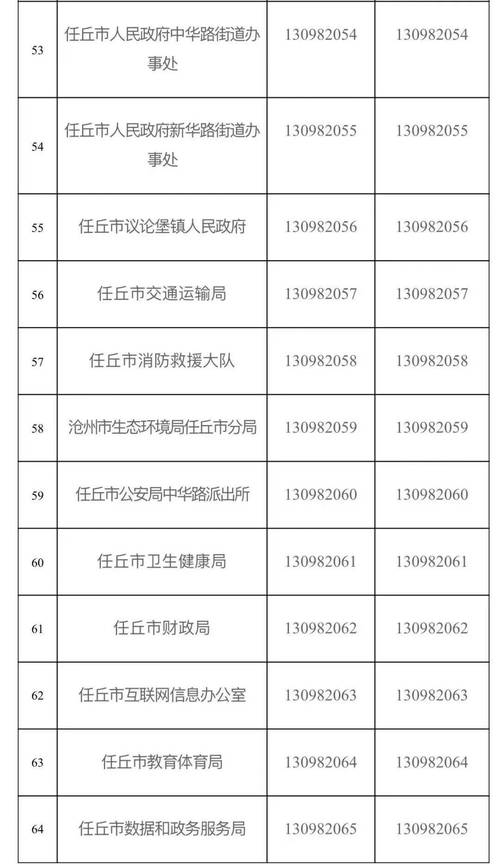 | | | | |
|---|---|---|---|
| 53 | 任丘市人民政府中华路街道办事处 | 130982054 | 130982054 |
| 54 | 任丘市人民政府新华路街道办事处 | 130982055 | 130982055 |
| 55 | 任丘市议论堡镇人民政府 | 130982056 | 130982056 |
| 56 | 任丘市交通运输局 | 130982057 | 130982057 |
| 57 | 任丘市消防救援大队 | 130982058 | 130982058 |
| 58 | 沧州市生态环境局任丘市分局 | 130982059 | 130982059 |
| 59 | 任丘市公安局中华路派出所 | 130982060 | 130982060 |
| 60 | 任丘市卫生健康局 | 130982061 | 130982061 |
| 61 | 任丘市财政局 | 130982062 | 130982062 |
| 62 | 任丘市互联网信息办公室 | 130982063 | 130982063 |
| 63 | 任丘市教育体育局 | 130982064 | 130982064 |
| 64 | 任丘市数据和政务服务局 | 130982065 | 130982065 |